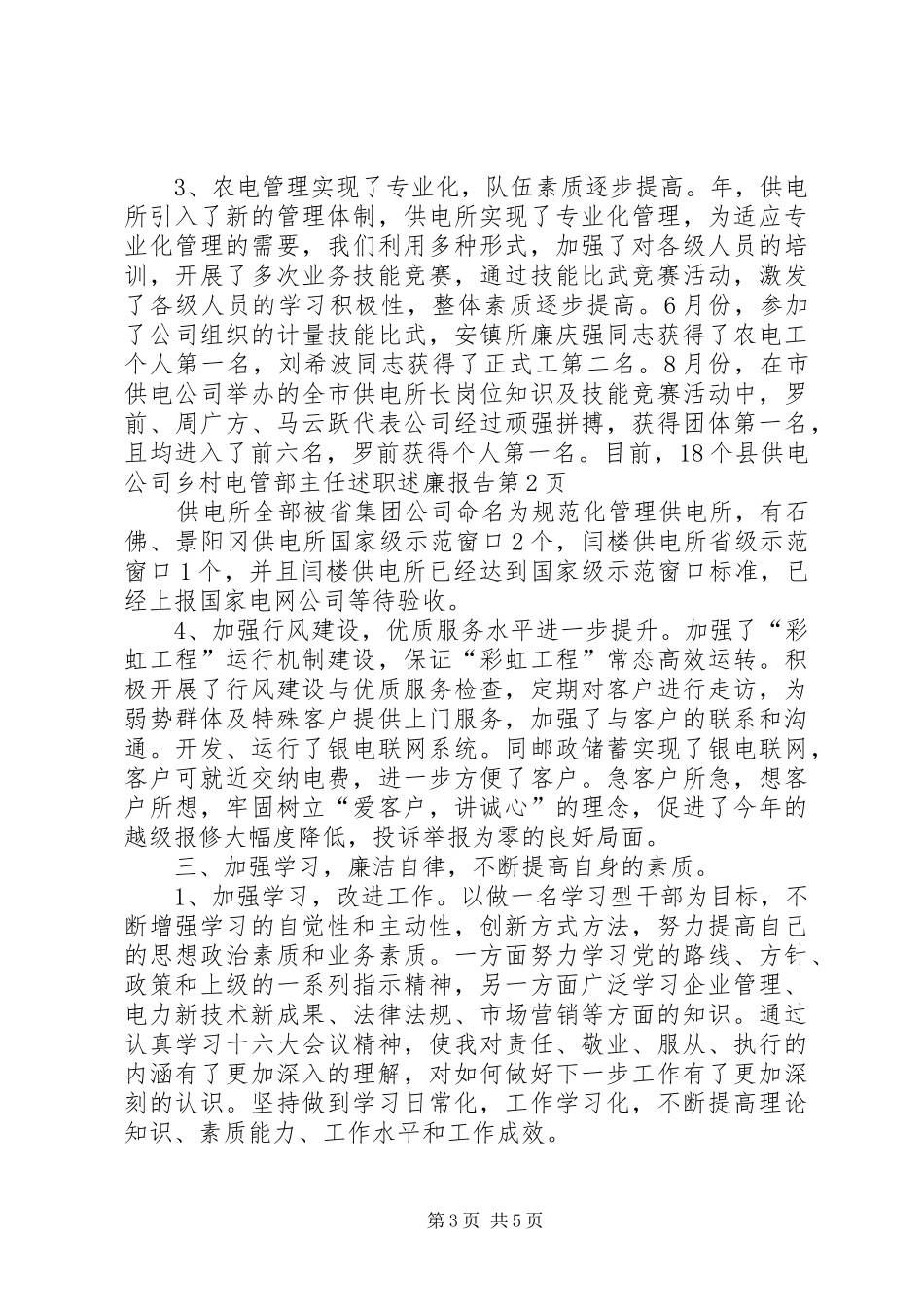 3、农电管理实现了专业化，队伍素质逐步提高。年，供电所引入了新的管理体制，供电所实现了专业化管理，为适应专业化管理的需要，我们利用多种形式，加强了对各级人员的培训，开展了多次业务技能竞赛，通过技能比武竞赛活动，激发了各级人员的学习积极性，整体素质逐步提高。6月份，参加了公司组织的计量技能比武，安镇所廉庆强同志获得了农电工个人第一名，刘希波同志获得了正式工第二名。8月份，在市供电公司举办的全市供电所长岗位知识及技能竞赛活动中，罗前、周广方、马云跃代表公司经过顽强拼搏，获得团体第一名，且均进入了前六名，罗前获得个人第一名。目前，18个县供电公司乡村电管部主任述职述廉报告第2页

供电所全部被省集团公司命名为规范化管理供电所，有石佛、景阳冈供电所国家级示范窗口2个，闫楼供电所省级示范窗口1个，并且闫楼供电所已经达到国家级示范窗口标准，已经上报国家电网公司等待验收。

4、加强行风建设，优质服务水平进一步提升。加强了“彩虹工程”运行机制建设，保证“彩虹工程”常态高效运转。积极开展了行风建设与优质服务检查，定期对客户进行走访，为弱势群体及特殊客户提供上门服务，加强了与客户的联系和沟通。开发、运行了银电联网系统。同邮政储蓄实现了银电联网，客户可就近交纳电费，进一步方便了客户。急客户所急，想客户所想，牢固树立“爱客户，讲诚心”的理念，促进了今年的越级报修大幅度降低，投诉举报为零的良好局面。

三、加强学习，廉洁自律，不断提高自身的素质。

1、加强学习，改进工作。以做一名学习型干部为目标，不断增强学习的自觉性和主动性，创新方式方法，努力提高自己的思想政治素质和业务素质。一方面努力学习党的路线、方针、政策和上级的一系列指示精神，另一方面广泛学习企业管理、电力新技术新成果、法律法规、市场营销等方面的知识。通过认真学习十六大会议精神，使我对责任、敬业、服从、执行的内涵有了更加深入的理解，对如何做好下一步工作有了更加深刻的认识。坚持做到学习日常化，工作学习化，不断提高理论知识、素质能力、工作水平和工作成效。

第3页 共5页